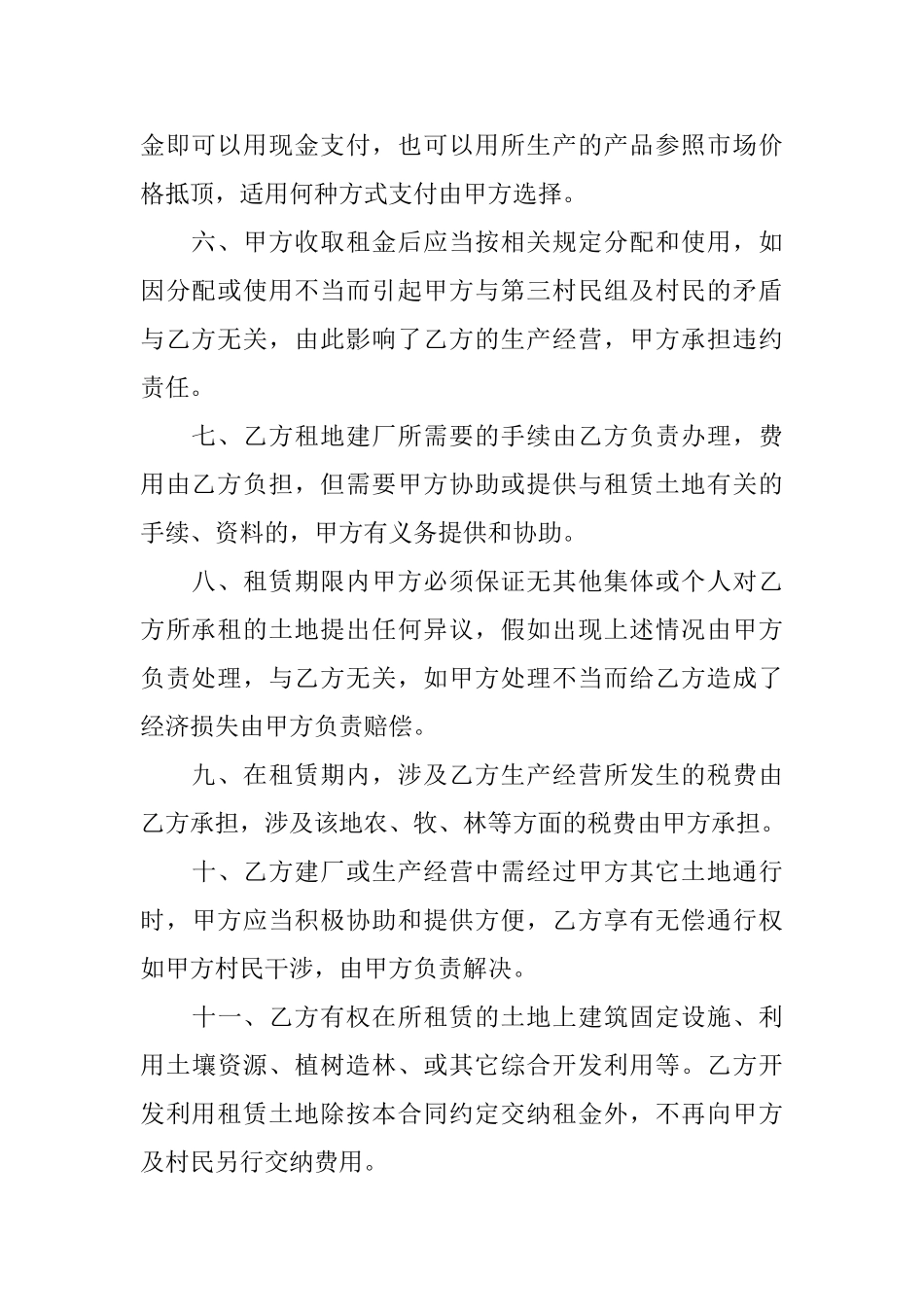 金即可以用现金支付，也可以用所生产的产品参照市场价格抵顶，适用何种方式支付由甲方选择。

六、甲方收取租金后应当按相关规定分配和使用，如因分配或使用不当而引起甲方与第三村民组及村民的矛盾与乙方无关，由此影响了乙方的生产经营，甲方承担违约责任。

七、乙方租地建厂所需要的手续由乙方负责办理，费用由乙方负担，但需要甲方协助或提供与租赁土地有关的手续、资料的，甲方有义务提供和协助。

八、租赁期限内甲方必须保证无其他集体或个人对乙方所承租的土地提出任何异议，假如出现上述情况由甲方负责处理，与乙方无关，如甲方处理不当而给乙方造成了经济损失由甲方负责赔偿。

九、在租赁期内，涉及乙方生产经营所发生的税费由乙方承担，涉及该地农、牧、林等方面的税费由甲方承担。

十、乙方建厂或生产经营中需经过甲方其它土地通行时，甲方应当积极协助和提供方便，乙方享有无偿通行权如甲方村民干涉，由甲方负责解决。

十一、乙方有权在所租赁的土地上建筑固定设施、利用土壤资源、植树造林、或其它综合开发利用等。乙方开发利用租赁土地除按本合同约定交纳租金外，不再向甲方及村民另行交纳费用。